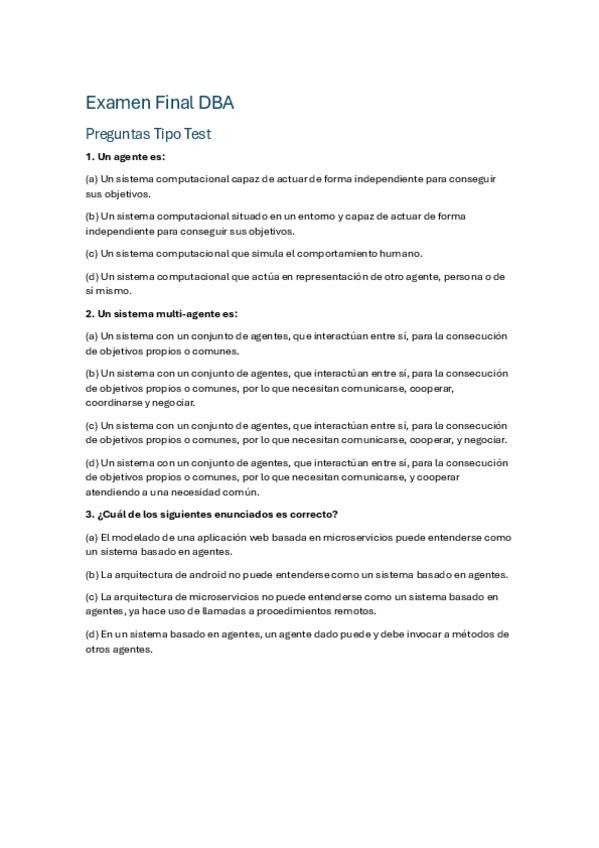 Examen Final DBA

Preguntas Tipo Test

1. Un agente es:

(a) Un sistema computacional capaz de actuar de forma independiente para conseguir sus objetivos.

(b) Un sistema computacional situado en un entorno y capaz de actuar de forma independiente para conseguir sus objetivos.

(c) Un sistema computacional que simula el comportamiento humano.

(d) Un sistema computacional que actúa en representación de otro agente, persona o de sí mismo.

2. Un sistema multi-agente es:

(a) Un sistema con un conjunto de agentes, que interactúan entre sí, para la consecución de objetivos propios o comunes.

(b) Un sistema con un conjunto de agentes, que interactúan entre sí, para la consecución de objetivos propios o comunes, por lo que necesitan comunicarse, cooperar, coordinarse y negociar.

(c) Un sistema con un conjunto de agentes, que interactúan entre sí, para la consecución de objetivos propios o comunes, por lo que necesitan comunicarse, cooperar, y negociar.

(d) Un sistema con un conjunto de agentes, que interactúan entre sí, para la consecución de objetivos propios o comunes, por lo que necesitan comunicarse, y cooperar atendiendo a una necesidad común.

3. ¿Cuál de los siguientes enunciados es correcto?

(a) El modelado de una aplicación web basada en microservicios puede entenderse como un sistema basado en agentes.

(b) La arquitectura de android no puede entenderse como un sistema basado en agentes.

(c) La arquitectura de microservicios no puede entenderse como un sistema basado en agentes, ya hace uso de llamadas a procedimientos remotos.

(d) En un sistema basado en agentes, un agente dado puede y debe invocar a métodos de otros agentes.